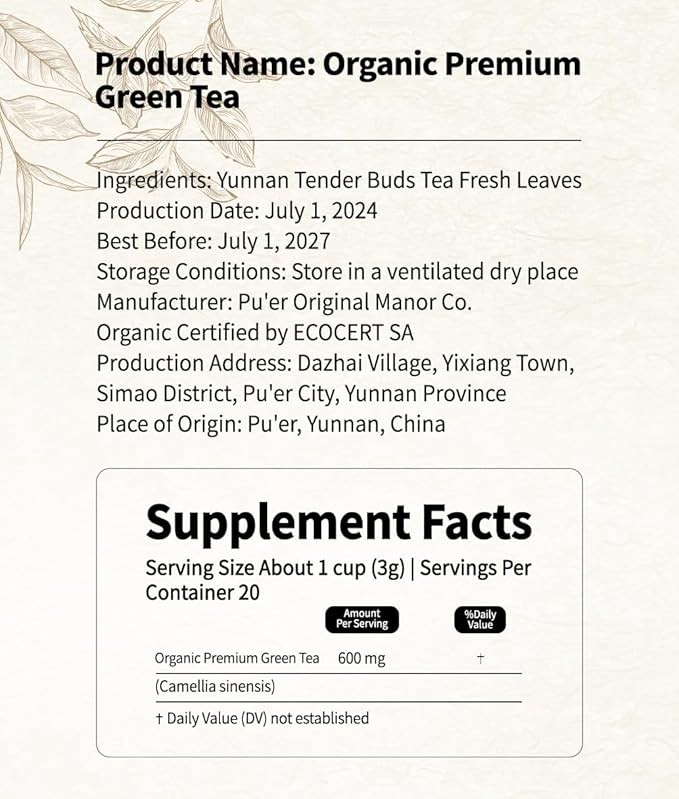 Product Name: Organic Premium Green Tea

Ingredients: Yunnan Tender Buds Tea Fresh Leaves
Production Date: July 1, 2024
Best Before: July 1, 2027
Storage Conditions: Store in a ventilated dry place
Manufacturer: Pu'er Original Manor Co.
Organic Certified by ECOCERT SA
Production Address: Dazhai Village, Yixiang Town, Simao District, Pu'er City, Yunnan Province
Place of Origin: Pu'er, Yunnan, China

Supplement Facts

Serving Size About 1 cup (3g) | Servings Per Container 20

| | Amount Per Serving | %Daily Value |
|---|---|---|
| Organic Premium Green Tea | 600 mg | † |
| (Camellia sinensis) | | |

† Daily Value (DV) not established